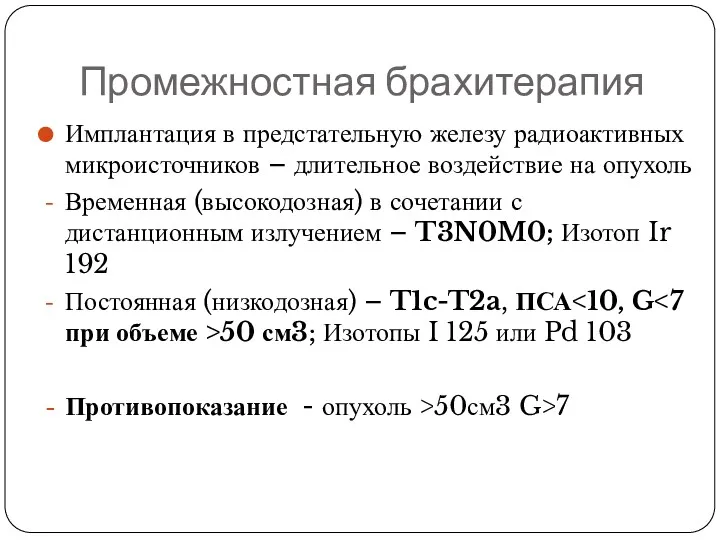 Промежностная брахитерапия

Имплантация в предстательную железу радиоактивных микроисточников – длительное воздействие на опухоль

- Временная (высокодозная) в сочетании с дистанционным излучением – T3N0M0; Изотоп Ir 192

- Постоянная (низкодозная) – T1c-T2a, ПСА<10, G<7 при объеме >50 см3; Изотопы I 125 или Pd 103

- Противопоказание - опухоль >50см3 G>7